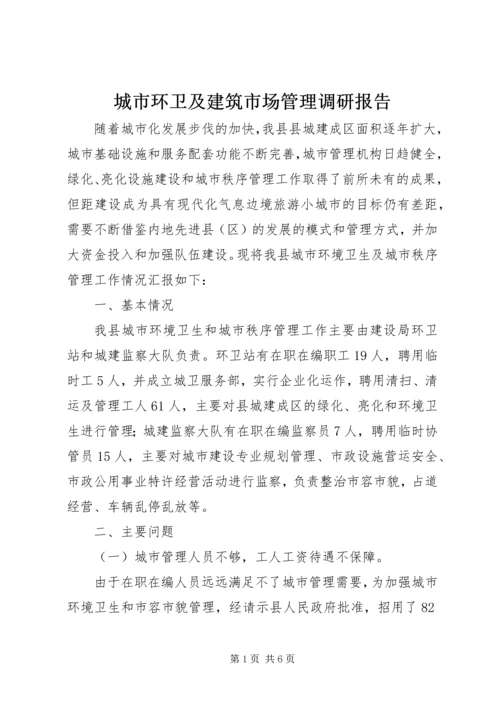 城市环卫及建筑市场管理调研报告

随着城市化发展步伐的加快，我县县城建成区面积逐年扩大，城市基础设施和服务配套功能不断完善，城市管理机构日趋健全，绿化、亮化设施建设和城市秩序管理工作取得了前所未有的成果，但距建设成为具有现代化气息边境旅游小城市的目标仍有差距，需要不断借鉴内地先进县（区）的发展的模式和管理方式，并加大资金投入和加强队伍建设。现将我县城市环境卫生及城市秩序管理工作情况汇报如下：

一、基本情况

我县城市环境卫生和城市秩序管理工作主要由建设局环卫站和城建监察大队负责。环卫站有在职在编职工19人，聘用临时工5人，并成立城卫服务部，实行企业化运作，聘用清扫、清运及管理工人61人，主要对县城建成区的绿化、亮化和环境卫生进行管理；城建监察大队有在职在编监察员7人，聘用临时协管员15人，主要对城市建设专业规划管理、市政设施营运安全、市政公用事业特许经营活动进行监察，负责整治市容市貌，占道经营、车辆乱停乱放等。

二、主要问题

（一）城市管理人员不够，工人工资待遇不保障。

由于在职在编人员远远满足不了城市管理需要，为加强城市环境卫生和市容市貌管理，经请示县人民政府批准，招用了82

第1页 共6页